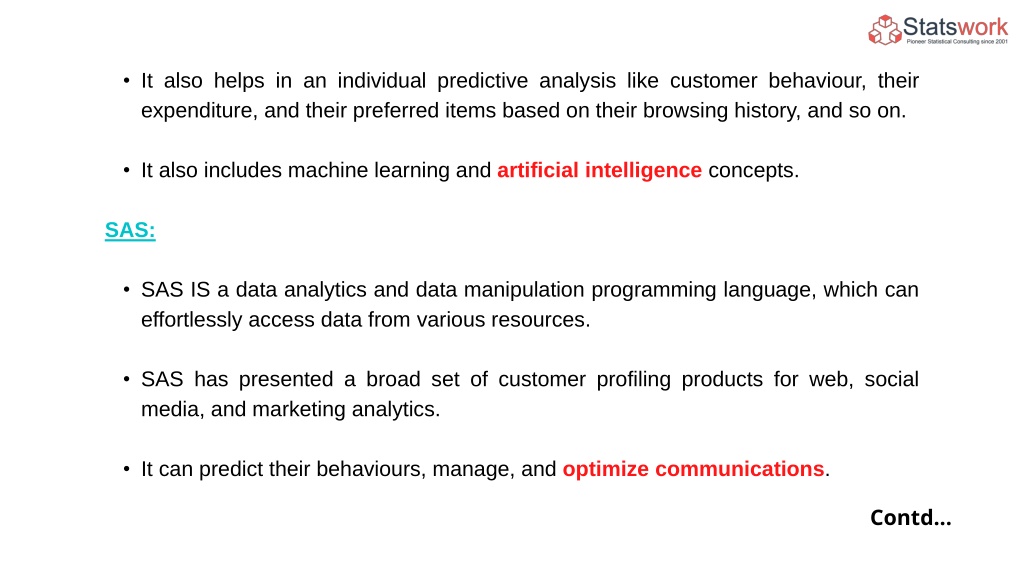 Statswork
Pioneer Statistical Consulting since 2001

• It also helps in an individual predictive analysis like customer behaviour, their expenditure, and their preferred items based on their browsing history, and so on.

• It also includes machine learning and artificial intelligence concepts.

SAS:

• SAS IS a data analytics and data manipulation programming language, which can effortlessly access data from various resources.

• SAS has presented a broad set of customer profiling products for web, social media, and marketing analytics.

• It can predict their behaviours, manage, and optimize communications.

Contd...